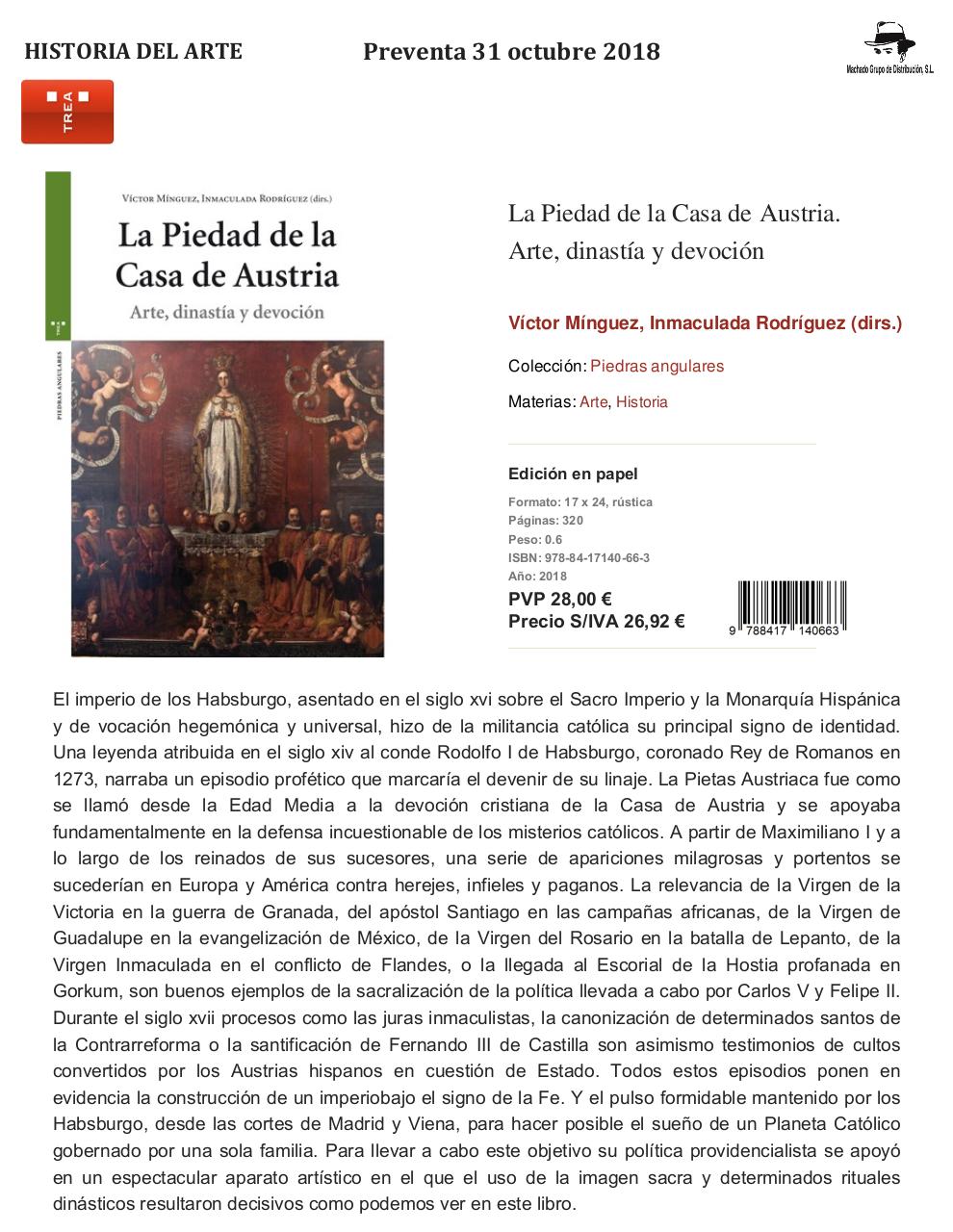 HISTORIA DEL ARTE

Preventa 31 octubre 2018

Machado Grupo de Distribución, S.L.

TREA

Víctor Mínguez, Inmaculada Rodríguez (dirs.)

La Piedad de la Casa de Austria

Arte, dinastía y devoción

TREA

PIEDRAS ANGULARES

La Piedad de la Casa de Austria. Arte, dinastía y devoción

Víctor Mínguez, Inmaculada Rodríguez (dirs.)

Colección: Piedras angulares

Materias: Arte, Historia

Edición en papel

Formato: 17 x 24, rústica
Páginas: 320
Peso: 0.6
ISBN: 978-84-17140-66-3
Año: 2018

PVP 28,00 €
Precio S/IVA 26,92 €

9 788417 140663

El imperio de los Habsburgo, asentado en el siglo xvi sobre el Sacro Imperio y la Monarquía Hispánica y de vocación hegemónica y universal, hizo de la militancia católica su principal signo de identidad. Una leyenda atribuida en el siglo xiv al conde Rodolfo I de Habsburgo, coronado Rey de Romanos en 1273, narraba un episodio profético que marcaría el devenir de su linaje. La Pietas Austriaca fue como se llamó desde la Edad Media a la devoción cristiana de la Casa de Austria y se apoyaba fundamentalmente en la defensa incuestionable de los misterios católicos. A partir de Maximiliano I y a lo largo de los reinados de sus sucesores, una serie de apariciones milagrosas y portentos se sucederían en Europa y América contra herejes, infieles y paganos. La relevancia de la Virgen de la Victoria en la guerra de Granada, del apóstol Santiago en las campañas africanas, de la Virgen de Guadalupe en la evangelización de México, de la Virgen del Rosario en la batalla de Lepanto, de la Virgen Inmaculada en el conflicto de Flandes, o la llegada al Escorial de la Hostia profanada en Gorkum, son buenos ejemplos de la sacralización de la política llevada a cabo por Carlos V y Felipe II. Durante el siglo xvii procesos como las juras inmaculistas, la canonización de determinados santos de la Contrarreforma o la santificación de Fernando III de Castilla son asimismo testimonios de cultos convertidos por los Austrias hispanos en cuestión de Estado. Todos estos episodios ponen en evidencia la construcción de un imperiobajo el signo de la Fe. Y el pulso formidable mantenido por los Habsburgo, desde las cortes de Madrid y Viena, para hacer posible el sueño de un Planeta Católico gobernado por una sola familia. Para llevar a cabo este objetivo su política providencialista se apoyó en un espectacular aparato artístico en el que el uso de la imagen sacra y determinados rituales dinásticos resultaron decisivos como podemos ver en este libro.